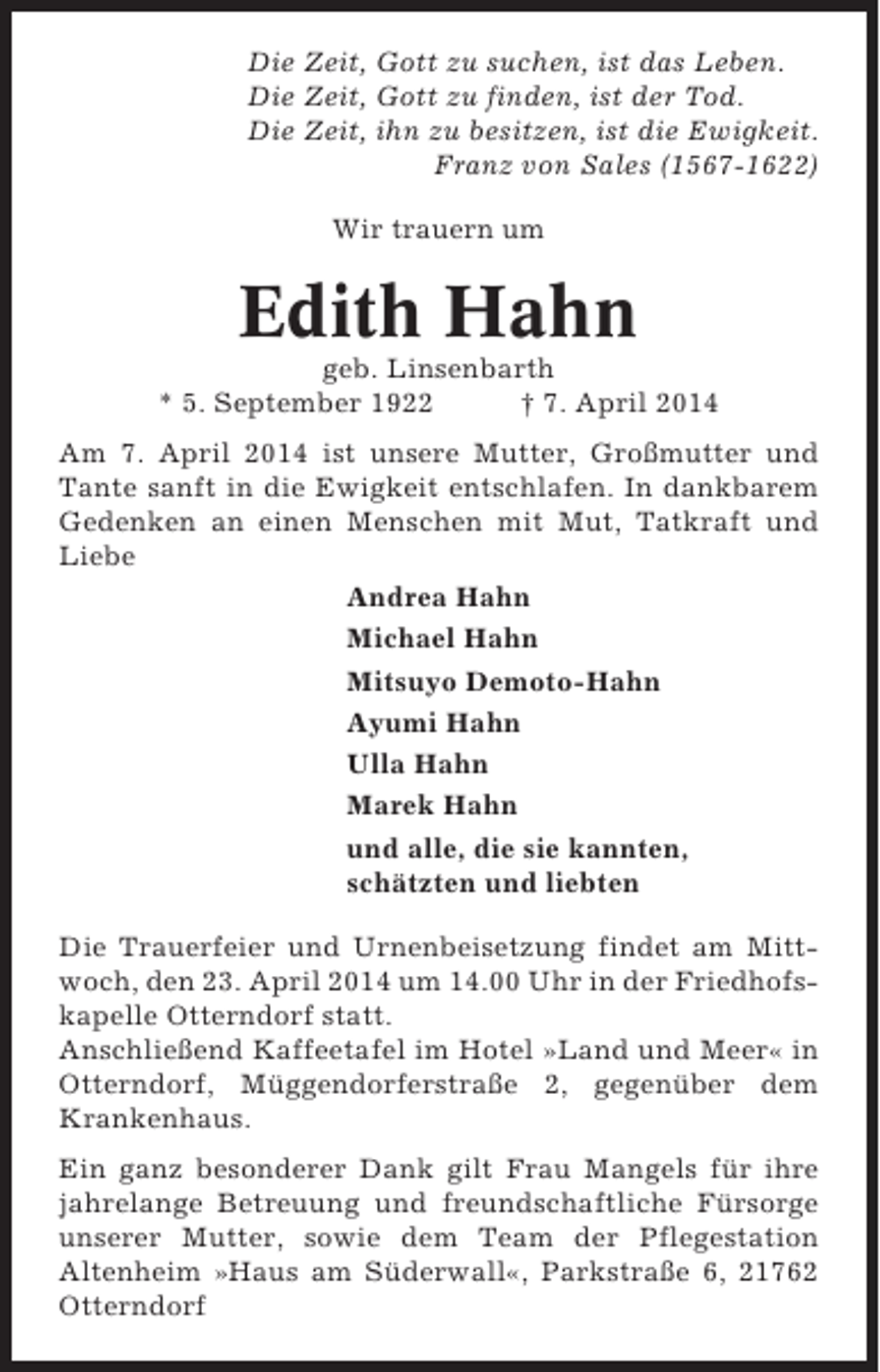 Die Zeit, Gott zu suchen, ist das Leben.
Die Zeit, Gott zu finden, ist der Tod.
Die Zeit, ihn zu besitzen, ist die Ewigkeit.
Franz von Sales (1567-1622)

Wir trauern um

Edith Hahn

geb. Linsenbarth

* 5. September 1922 † 7. April 2014

Am 7. April 2014 ist unsere Mutter, Großmutter und Tante sanft in die Ewigkeit entschlafen. In dankbarem Gedenken an einen Menschen mit Mut, Tatkraft und Liebe

Andrea Hahn
Michael Hahn
Mitsuyo Demoto-Hahn
Ayumi Hahn
Ulla Hahn
Marek Hahn
und alle, die sie kannten,
schätzten und liebten

Die Trauerfeier und Urnenbeisetzung findet am Mittwoch, den 23. April 2014 um 14.00 Uhr in der Friedhofskapelle Otterndorf statt.
Anschließend Kaffeetafel im Hotel »Land und Meer« in Otterndorf, Müggendorferstraße 2, gegenüber dem Krankenhaus.

Ein ganz besonderer Dank gilt Frau Mangels für ihre jahrelange Betreuung und freundschaftliche Fürsorge unserer Mutter, sowie dem Team der Pflegestation Altenheim »Haus am Süderwall«, Parkstraße 6, 21762 Otterndorf